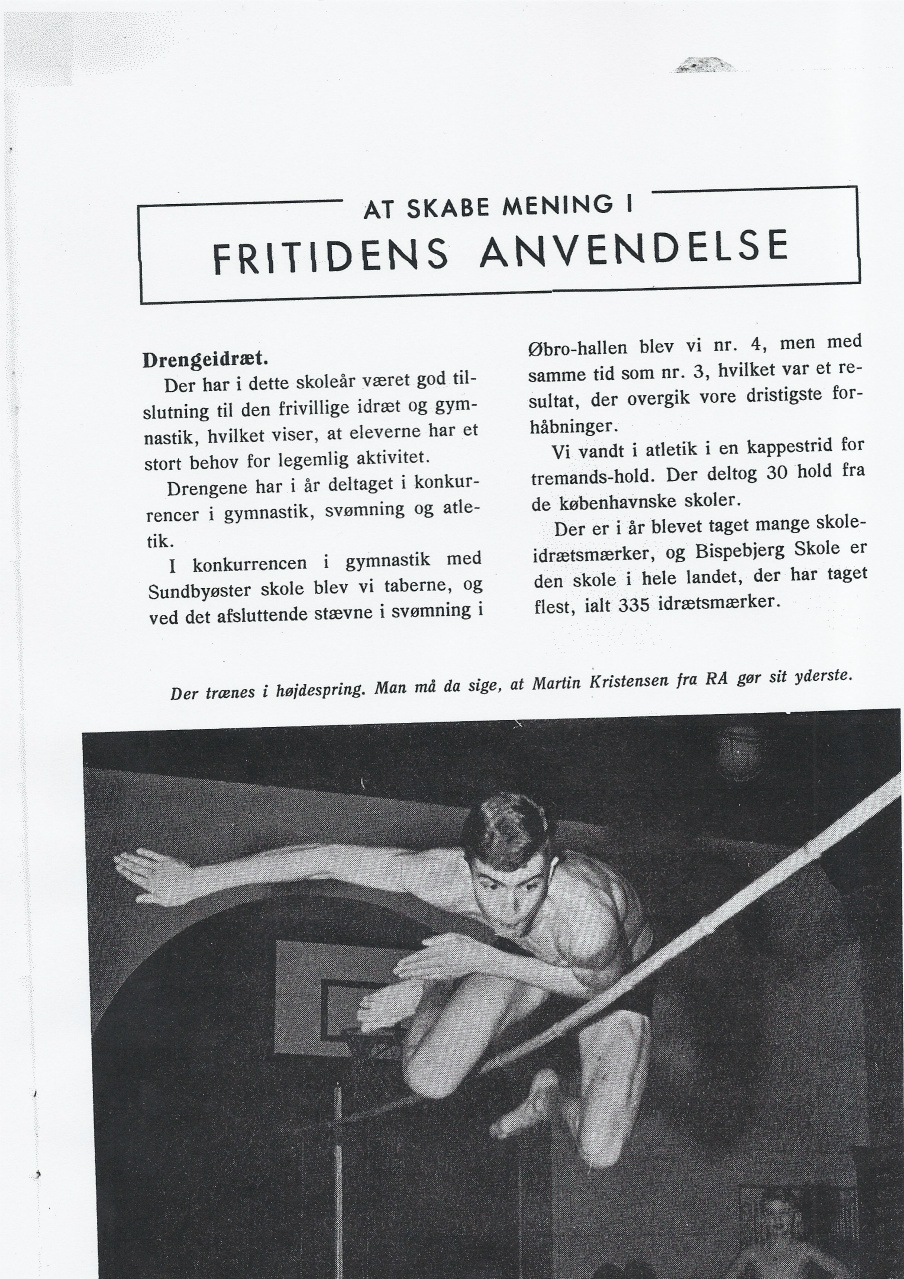 AT SKABE MENING I
FRITIDENS ANVENDELSE

Drengeidræt.
Der har i dette skoleår været god tilslutning til den frivillige idræt og gymnastik, hvilket viser, at eleverne har et stort behov for legemlig aktivitet.

Drengene har i år deltaget i konkurrencer i gymnastik, svømning og atletik.

I konkurrencen i gymnastik med Sundbyøster skole blev vi taberne, og ved det afsluttende stævne i svømning i Øbro-hallen blev vi nr. 4, men med samme tid som nr. 3, hvilket var et resultat, der overgik vore dristigste forhåbninger.

Vi vandt i atletik i en kappestrid for tremands-hold. Der deltog 30 hold fra de københavnske skoler.

Der er i år blevet taget mange skoleidrætsmærker, og Bispebjerg Skole er den skole i hele landet, der har taget flest, ialt 335 idrætsmærker.

Der trænes i højdespring. Man må da sige, at Martin Kristensen fra RA gør sit yderste.